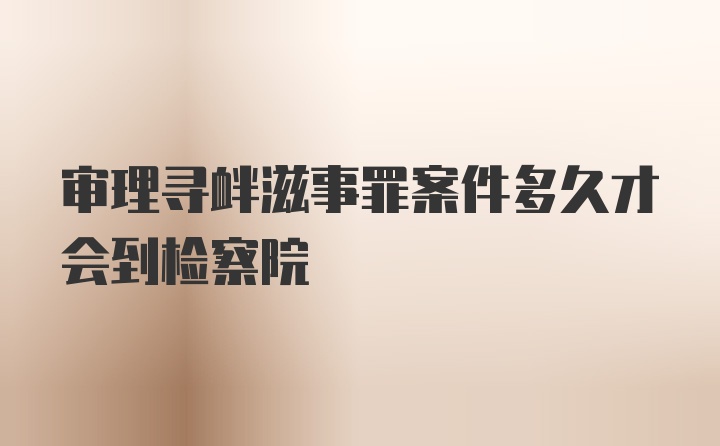 审理寻衅滋事罪案件多久才会到检察院